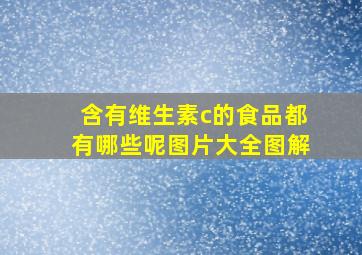 含有维生素c的食品都有哪些呢图片大全图解